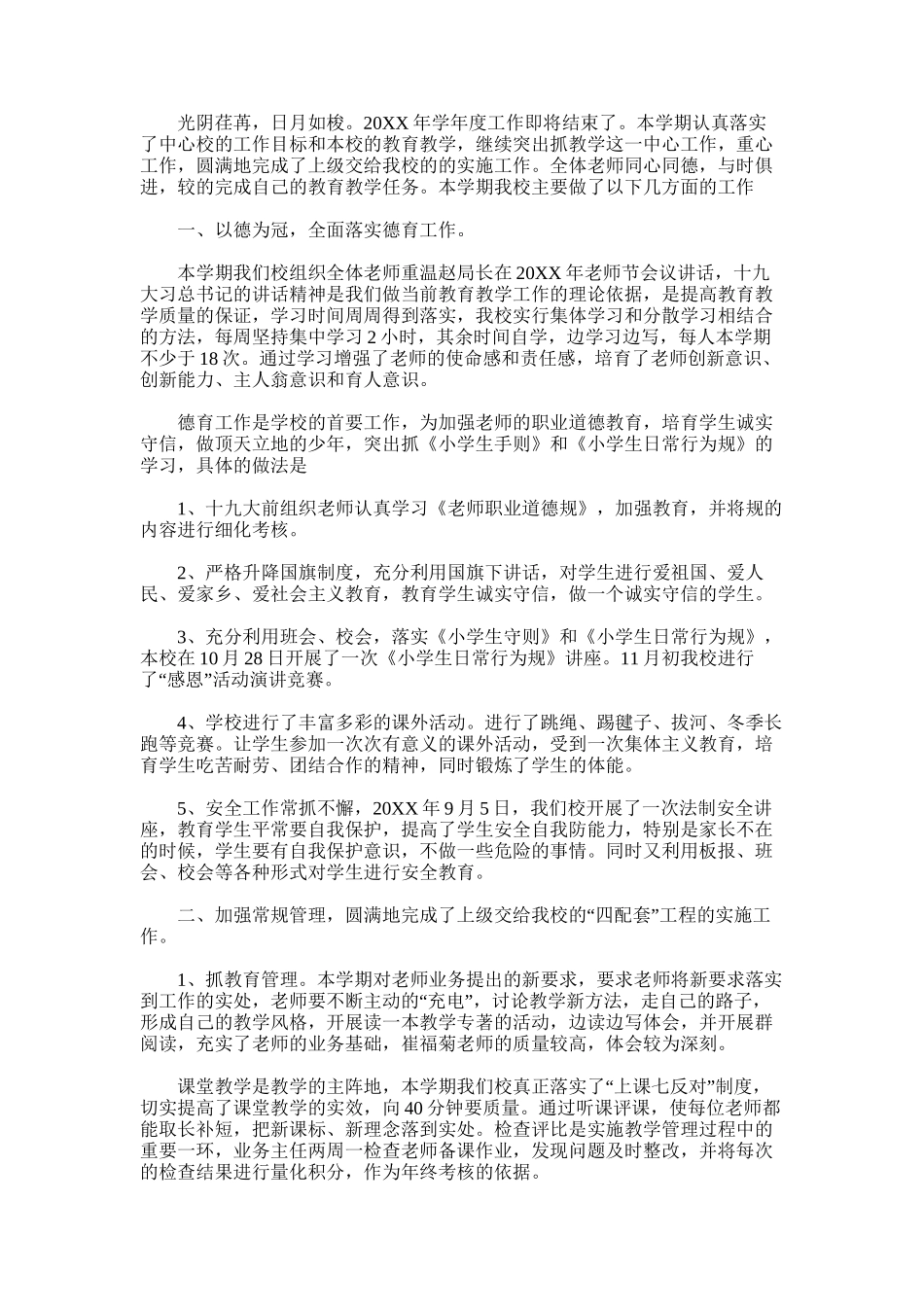 光阴荏苒，日月如梭。20XX 年学年度工作即将结束了。本学期认真落实了中心校的工作目标和本校的教育教学，继续突出抓教学这一中心工作，重心工作，圆满地完成了上级交给我校的的实施工作。全体老师同心同德，与时俱进，较的完成自己的教育教学任务。本学期我校主要做了以下几方面的工作

一、以德为冠，全面落实德育工作。

本学期我们校组织全体老师重温赵局长在 20XX 年老师节会议讲话，十九大习总书记的讲话精神是我们做当前教育教学工作的理论依据，是提高教育教学质量的保证，学习时间周周得到落实，我校实行集体学习和分散学习相结合的方法，每周坚持集中学习 2 小时，其余时间自学，边学习边写，每人本学期不少于 18 次。通过学习增强了老师的使命感和责任感，培育了老师创新意识、创新能力、主人翁意识和育人意识。

德育工作是学校的首要工作，为加强老师的职业道德教育，培育学生诚实守信，做顶天立地的少年，突出抓《小学生手则》和《小学生日常行为规》的学习，具体的做法是

1、十九大前组织老师认真学习《老师职业道德规》，加强教育，并将规的内容进行细化考核。

2、严格升降国旗制度，充分利用国旗下讲话，对学生进行爱祖国、爱人民、爱家乡、爱社会主义教育，教育学生诚实守信，做一个诚实守信的学生。

3、充分利用班会、校会，落实《小学生守则》和《小学生日常行为规》，本校在 10 月 28 日开展了一次《小学生日常行为规》讲座。11 月初我校进行了“感恩”活动演讲竞赛。

4、学校进行了丰富多彩的课外活动。进行了跳绳、踢毽子、拔河、冬季长跑等竞赛。让学生参加一次次有意义的课外活动，受到一次集体主义教育，培育学生吃苦耐劳、团结合作的精神，同时锻炼了学生的体能。

5、安全工作常抓不懈，20XX 年 9 月 5 日，我们校开展了一次法制安全讲座，教育学生平常要自我保护，提高了学生安全自我防能力，特别是家长不在的时候，学生要有自我保护意识，不做一些危险的事情。同时又利用板报、班会、校会等各种形式对学生进行安全教育。

二、加强常规管理，圆满地完成了上级交给我校的“四配套”工程的实施工作。

1、抓教育管理。本学期对老师业务提出的新要求，要求老师将新要求落实到工作的实处，老师要不断主动的“充电”，讨论教学新方法，走自己的路子，形成自己的教学风格，开展读一本教学专著的活动，边读边写体会，并开展群阅读，充实了老师的业务基础，崔福菊老师的质量较高，体会较为深刻。

课堂教学是教学的主阵地，本学期我们校真正落实了“上课七反对”制度，切实提高了课堂教学的实效，向 40 分钟要质量。通过听课评课，使每位老师都能取长补短，把新课标、新理念落到实处。检查评比是实施教学管理过程中的重要一环，业务主任两周一检查老师备课作业，发现问题及时整改，并将每次的检查结果进行量化积分，作为年终考核的依据。